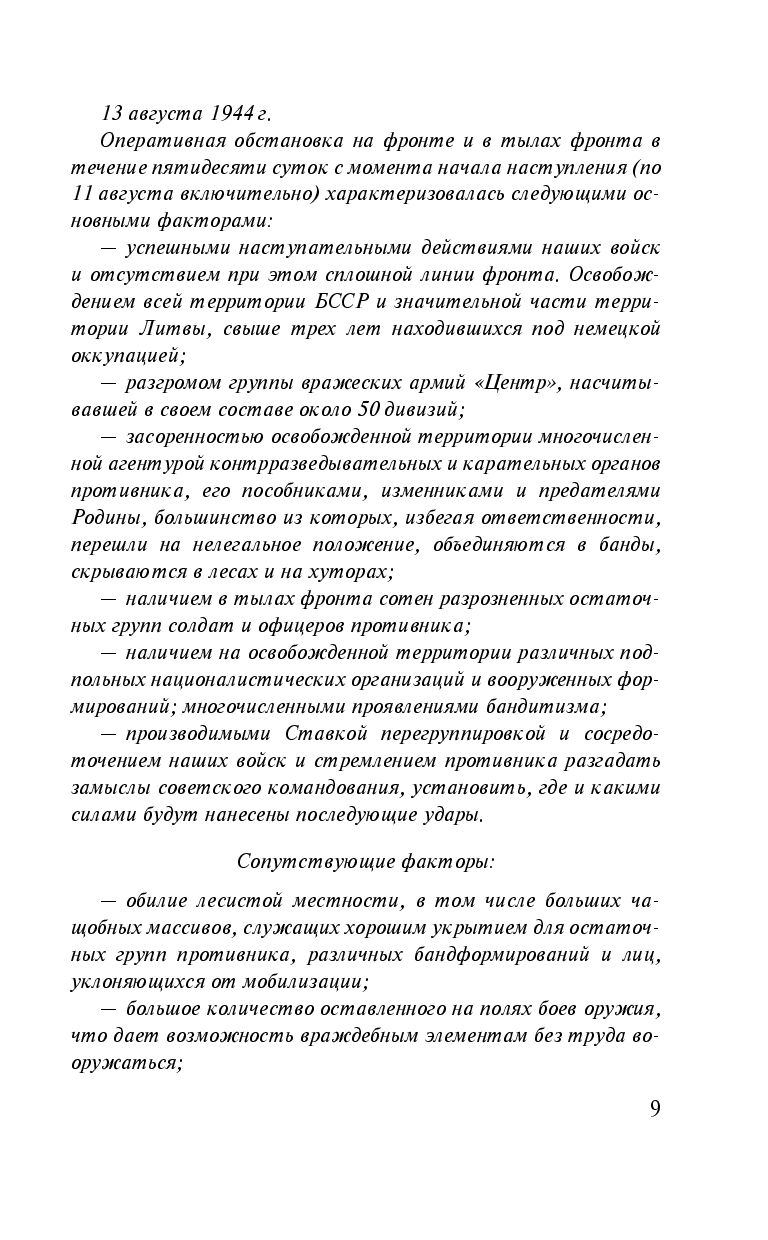 13 августа 1944 г.

Оперативная обстановка на фронте и в тылах фронта в течение пятидесяти суток с момента начала наступления (по 11 августа включительно) характеризовалась следующими основными факторами:

— успешными наступательными действиями наших войск и отсутствием при этом сплошной линии фронта. Освобождением всей территории БССР и значительной части территории Литвы, свыше трех лет находившихся под немецкой оккупацией;

— разгромом группы вражеских армий «Центр», насчитывавшей в своем составе около 50 дивизий;

— засоренностью освобожденной территории многочисленной агентурой контрразведывательных и карательных органов противника, его пособниками, изменниками и предателями Родины, большинство из которых, избегая ответственности, перешли на нелегальное положение, объединяются в банды, скрываются в лесах и на хуторах;

— наличием в тылах фронта сотен разрозненных остаточных групп солдат и офицеров противника;

— наличием на освобожденной территории различных подпольных националистических организаций и вооруженных формирований; многочисленными проявлениями бандитизма;

— производимыми Ставкой перегруппировкой и сосредоточением наших войск и стремлением противника разгадать замыслы советского командования, установить, где и какими силами будут нанесены последующие удары.

Сопутствующие факторы:

— обилие лесистой местности, в том числе больших чащобных массивов, служащих хорошим укрытием для остаточных групп противника, различных бандформирований и лиц, уклоняющихся от мобилизации;

— большое количество оставленного на полях боев оружия, что дает возможность враждебным элементам без труда вооружаться;

9